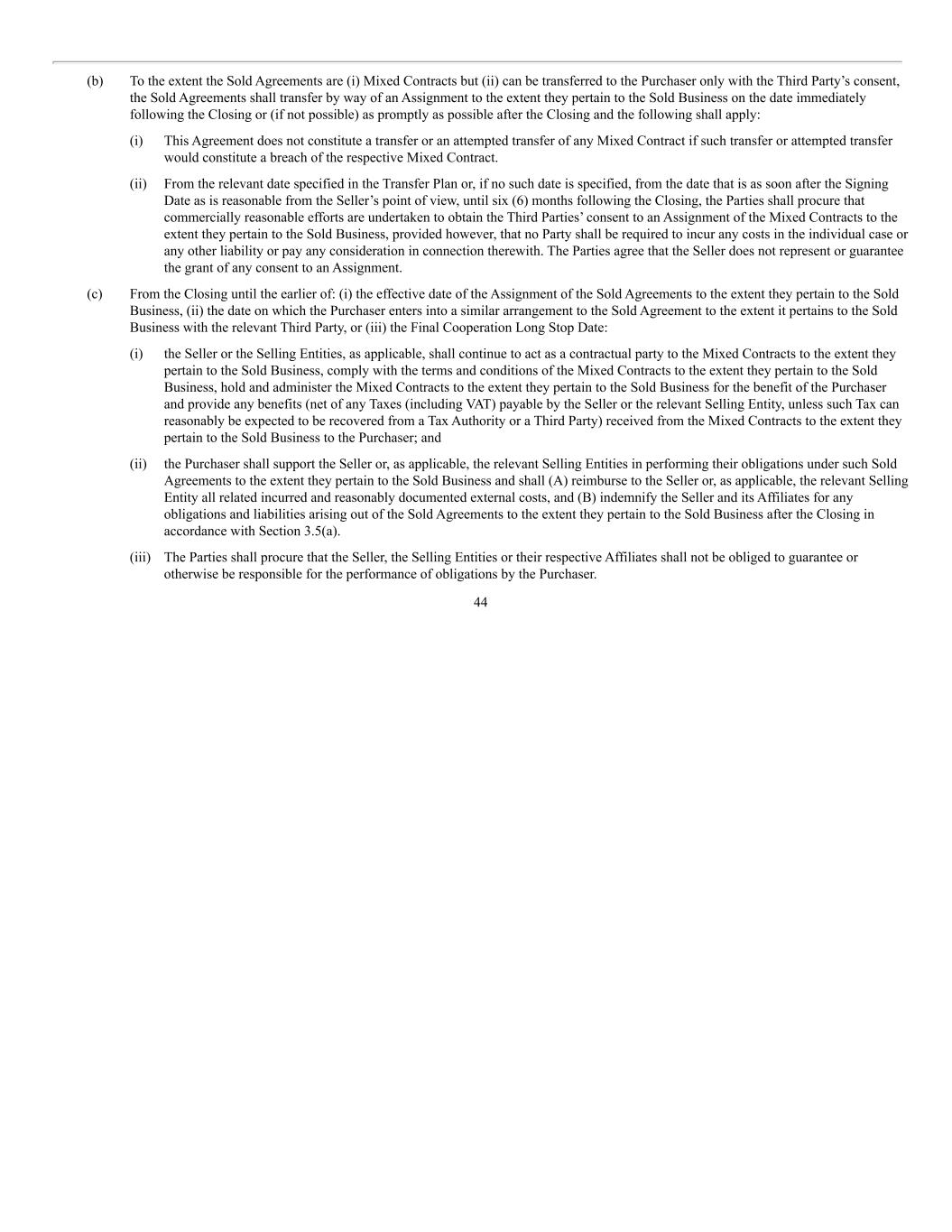 (b) To the extent the Sold Agreements are (i) Mixed Contracts but (ii) can be transferred to the Purchaser only with the Third Party’s consent, the Sold Agreements shall transfer by way of an Assignment to the extent they pertain to the Sold Business on the date immediately following the Closing or (if not possible) as promptly as possible after the Closing and the following shall apply:

(i) This Agreement does not constitute a transfer or an attempted transfer of any Mixed Contract if such transfer or attempted transfer would constitute a breach of the respective Mixed Contract.

(ii) From the relevant date specified in the Transfer Plan or, if no such date is specified, from the date that is as soon after the Signing Date as is reasonable from the Seller’s point of view, until six (6) months following the Closing, the Parties shall procure that commercially reasonable efforts are undertaken to obtain the Third Parties’ consent to an Assignment of the Mixed Contracts to the extent they pertain to the Sold Business, provided however, that no Party shall be required to incur any costs in the individual case or any other liability or pay any consideration in connection therewith. The Parties agree that the Seller does not represent or guarantee the grant of any consent to an Assignment.

(c) From the Closing until the earlier of: (i) the effective date of the Assignment of the Sold Agreements to the extent they pertain to the Sold Business, (ii) the date on which the Purchaser enters into a similar arrangement to the Sold Agreement to the extent it pertains to the Sold Business with the relevant Third Party, or (iii) the Final Cooperation Long Stop Date:

(i) the Seller or the Selling Entities, as applicable, shall continue to act as a contractual party to the Mixed Contracts to the extent they pertain to the Sold Business, comply with the terms and conditions of the Mixed Contracts to the extent they pertain to the Sold Business, hold and administer the Mixed Contracts to the extent they pertain to the Sold Business for the benefit of the Purchaser and provide any benefits (net of any Taxes (including VAT) payable by the Seller or the relevant Selling Entity, unless such Tax can reasonably be expected to be recovered from a Tax Authority or a Third Party) received from the Mixed Contracts to the extent they pertain to the Sold Business to the Purchaser; and

(ii) the Purchaser shall support the Seller or, as applicable, the relevant Selling Entities in performing their obligations under such Sold Agreements to the extent they pertain to the Sold Business and shall (A) reimburse to the Seller or, as applicable, the relevant Selling Entity all related incurred and reasonably documented external costs, and (B) indemnify the Seller and its Affiliates for any obligations and liabilities arising out of the Sold Agreements to the extent they pertain to the Sold Business after the Closing in accordance with Section 3.5(a).

(iii) The Parties shall procure that the Seller, the Selling Entities or their respective Affiliates shall not be obliged to guarantee or otherwise be responsible for the performance of obligations by the Purchaser.

44